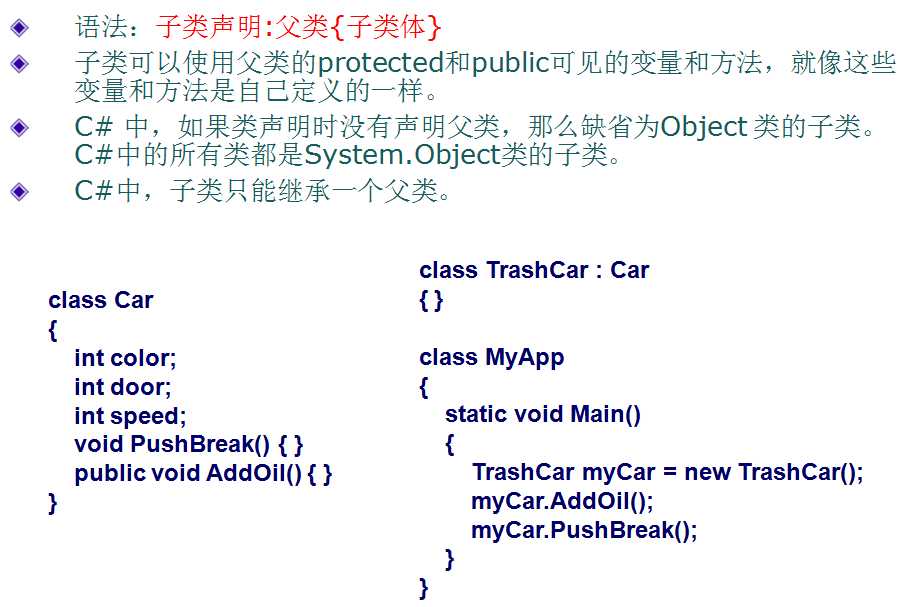 ◆ 语法：子类声明:父类{子类体}

◆ 子类可以使用父类的protected和public可见的变量和方法，就像这些变量和方法是自己定义的一样。

◆ C# 中，如果类声明时没有声明父类，那么缺省为Object 类的子类。C#中的所有类都是System.Object类的子类。

◆ C#中，子类只能继承一个父类。

class Car
{
   int color;
   int door;
   int speed;
   void PushBreak() { }
   public void AddOil() { }
}

class TrashCar : Car
{ }

class MyApp
{
   static void Main()
   {
      TrashCar myCar = new TrashCar();
      myCar.AddOil();
      myCar.PushBreak();
   }
}